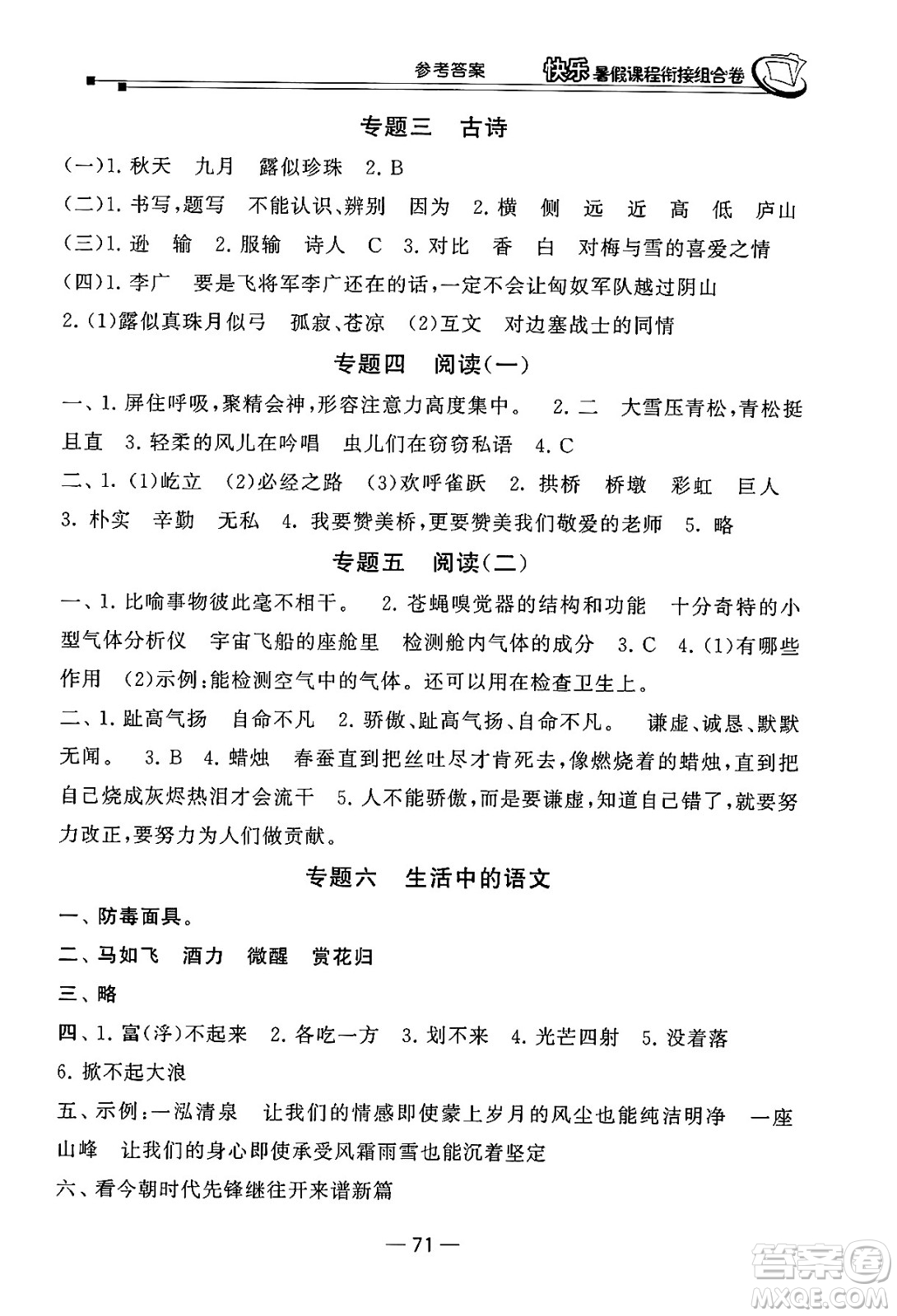 参考答案 快乐暑假课程衔接组合卷

专题三　古诗

(一)1. 秋天　九月　露似珍珠　2. B

(二)1. 书写，题写　不能认识、辨别　因为　2. 横　侧　远　近　高　低　庐山

(三)1. 逊　输　2. 服输　诗人　C　3. 对比　香　白　对梅与雪的喜爱之情

(四)1. 李广　要是飞将军李广还在的话，一定不会让匈奴军队越过阴山

2. (1)露似真珠月似弓　孤寂、苍凉　(2)互文　对边塞战士的同情

专题四　阅读(一)

一、1. 屏住呼吸，聚精会神，形容注意力高度集中。　2. 二　大雪压青松，青松挺且直　3. 轻柔的风儿在吟唱　虫儿们在窃窃私语　4. C

二、1. (1)屹立　(2)必经之路　(3)欢呼雀跃　2. 拱桥　桥墩　彩虹　巨人　3. 朴实　辛勤　无私　4. 我要赞美桥，更要赞美我们敬爱的老师　5. 略

专题五　阅读(二)

一、1. 比喻事物彼此毫不相干。　2. 苍蝇嗅觉器的结构和功能　十分奇特的小型气体分析仪　宇宙飞船的座舱里　检测舱内气体的成分　3. C　4. (1)有哪些作用　(2)示例：能检测空气中的气体。还可以用在检查卫生上。

二、1. 趾高气扬　自命不凡　2. 骄傲、趾高气扬、自命不凡。　谦虚、诚恳、默默无闻。　3. B　4. 蜡烛　春蚕直到把丝吐尽才肯死去，像燃烧着的蜡烛，直到把自己烧成灰烬热泪才会流干　5. 人不能骄傲，而是要谦虚，知道自己错了，就要努力改正，要努力为人们做贡献。

专题六　生活中的语文

一、防毒面具。

二、马如飞　酒力　微醒　赏花归

三、略

四、1. 富(浮)不起来　2. 各吃一方　3. 划不来　4. 光芒四射　5. 没着落　6. 掀不起大浪

五、示例：一泓清泉　让我们的情感即使蒙上岁月的风尘也能纯洁明净　一座山峰　让我们的身心即使承受风霜雨雪也能沉着坚定

六、看今朝时代先锋继往开来谱新篇

—71—

答案圈 MXQE.COM